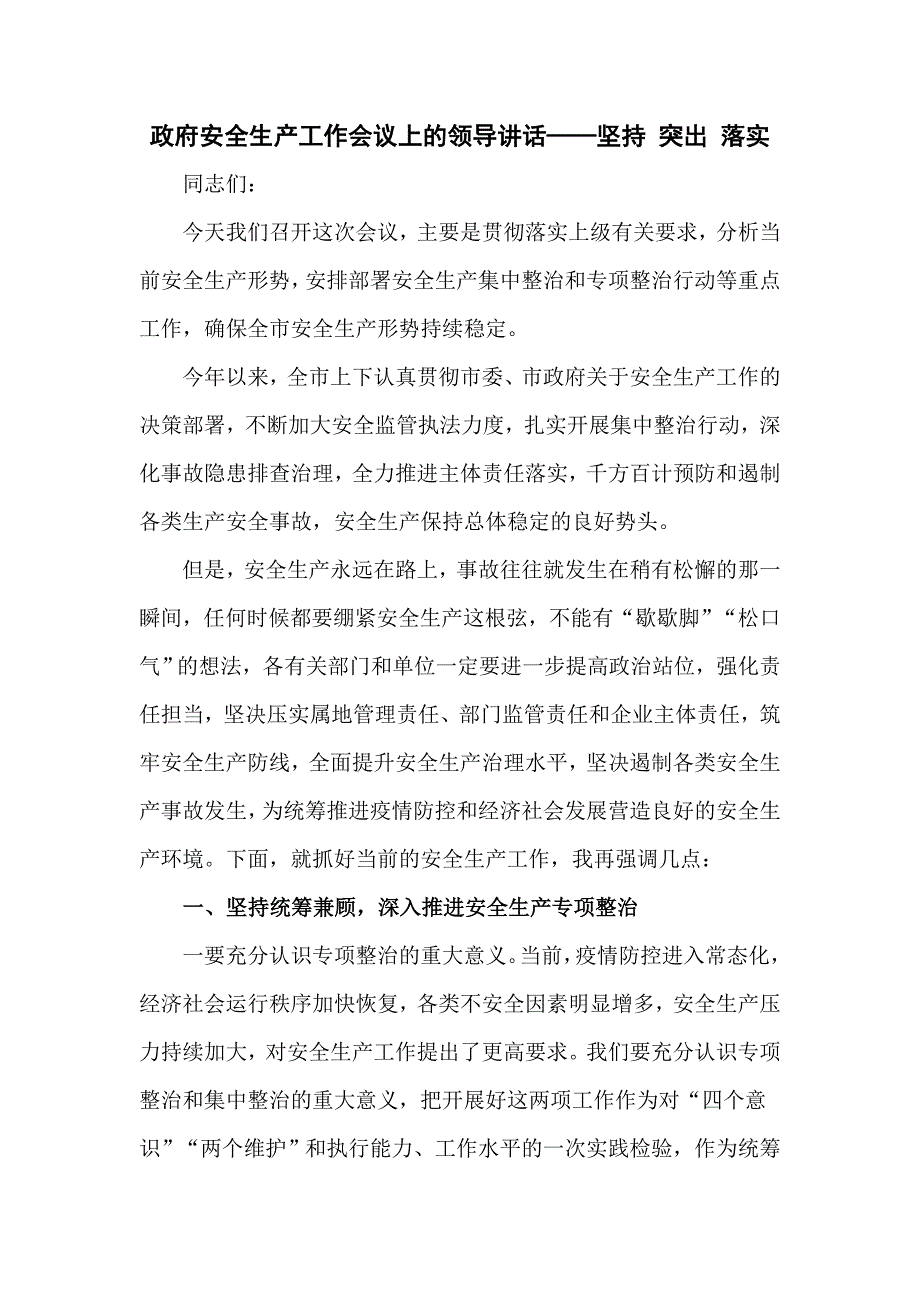 政府安全生产工作会议上的领导讲话——坚持 突出 落实

同志们：

今天我们召开这次会议，主要是贯彻落实上级有关要求，分析当前安全生产形势，安排部署安全生产集中整治和专项整治行动等重点工作，确保全市安全生产形势持续稳定。

今年以来，全市上下认真贯彻市委、市政府关于安全生产工作的决策部署，不断加大安全监管执法力度，扎实开展集中整治行动，深化事故隐患排查治理，全力推进主体责任落实，千方百计预防和遏制各类生产安全事故，安全生产保持总体稳定的良好势头。

但是，安全生产永远在路上，事故往往就发生在稍有松懈的那一瞬间，任何时候都要绷紧安全生产这根弦，不能有“歇歇脚”“松口气”的想法，各有关部门和单位一定要进一步提高政治站位，强化责任担当，坚决压实属地管理责任、部门监管责任和企业主体责任，筑牢安全生产防线，全面提升安全生产治理水平，坚决遏制各类安全生产事故发生，为统筹推进疫情防控和经济社会发展营造良好的安全生产环境。下面，就抓好当前的安全生产工作，我再强调几点：

一、坚持统筹兼顾，深入推进安全生产专项整治

一要充分认识专项整治的重大意义。当前，疫情防控进入常态化，经济社会运行秩序加快恢复，各类不安全因素明显增多，安全生产压力持续加大，对安全生产工作提出了更高要求。我们要充分认识专项整治和集中整治的重大意义，把开展好这两项工作作为对“四个意识”“两个维护”和执行能力、工作水平的一次实践检验，作为统筹